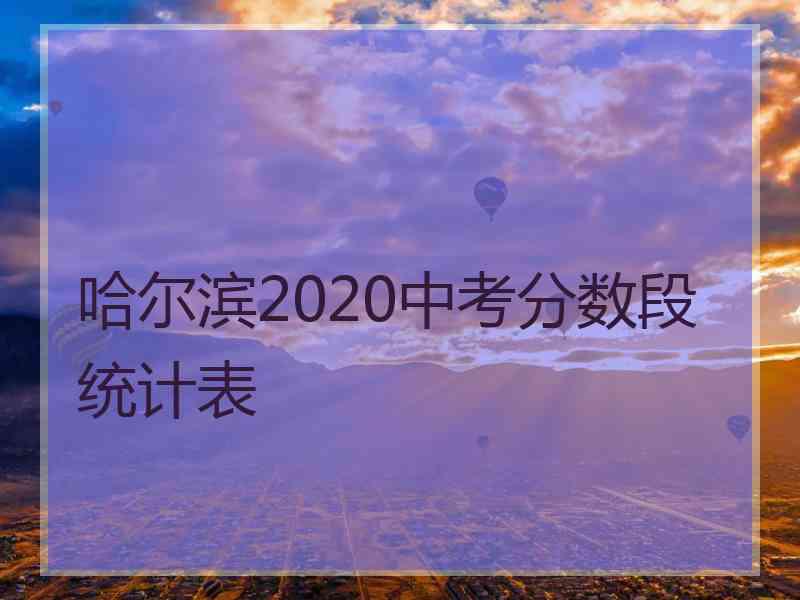 哈尔滨2020中考分数段统计表